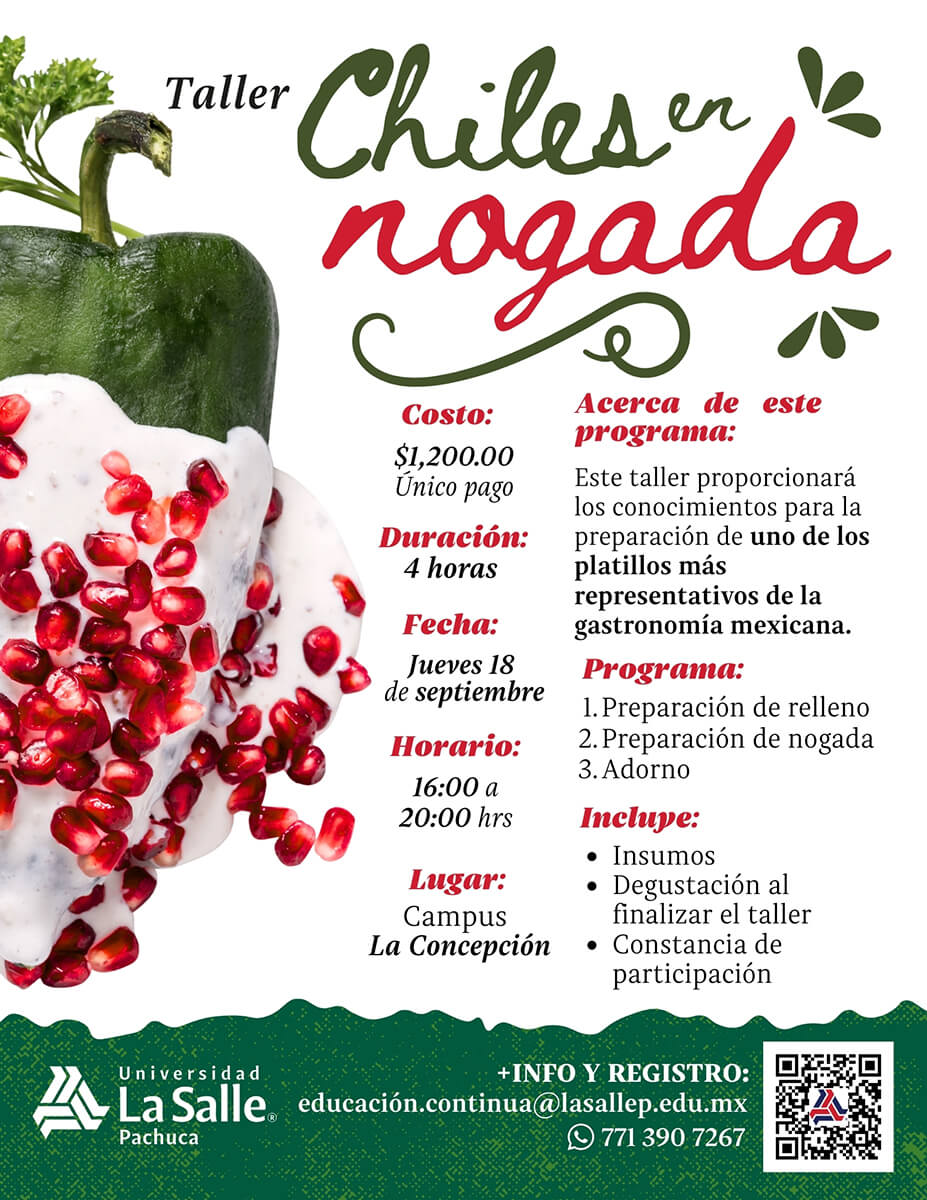 Taller Chiles en nogada

Costo:
$1,200.00
Único pago

Duración:
4 horas

Fecha:
Jueves 18 de septiembre

Horario:
16:00 a 20:00 hrs

Lugar:
Campus La Concepción

Acerca de este programa:

Este taller proporcionará los conocimientos para la preparación de uno de los platillos más representativos de la gastronomía mexicana.

Programa:
1. Preparación de relleno
2. Preparación de nogada
3. Adorno

Incluye:
• Insumos
• Degustación al finalizar el taller
• Constancia de participación

Universidad La Salle® Pachuca

+INFO Y REGISTRO:
educación.continua@lasallep.edu.mx
771 390 7267